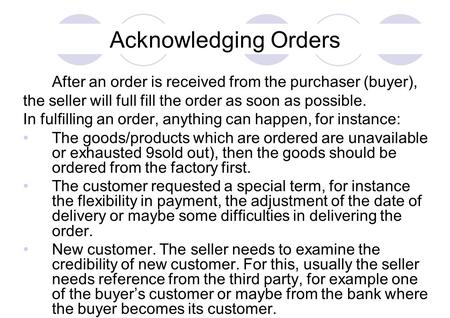 Acknowledging Orders

After an order is received from the purchaser (buyer), the seller will full fill the order as soon as possible.
In fulfilling an order, anything can happen, for instance:

- The goods/products which are ordered are unavailable or exhausted 9sold out), then the goods should be ordered from the factory first.
- The customer requested a special term, for instance the flexibility in payment, the adjustment of the date of delivery or maybe some difficulties in delivering the order.
- New customer. The seller needs to examine the credibility of new customer. For this, usually the seller needs reference from the third party, for example one of the buyer's customer or maybe from the bank where the buyer becomes its customer.